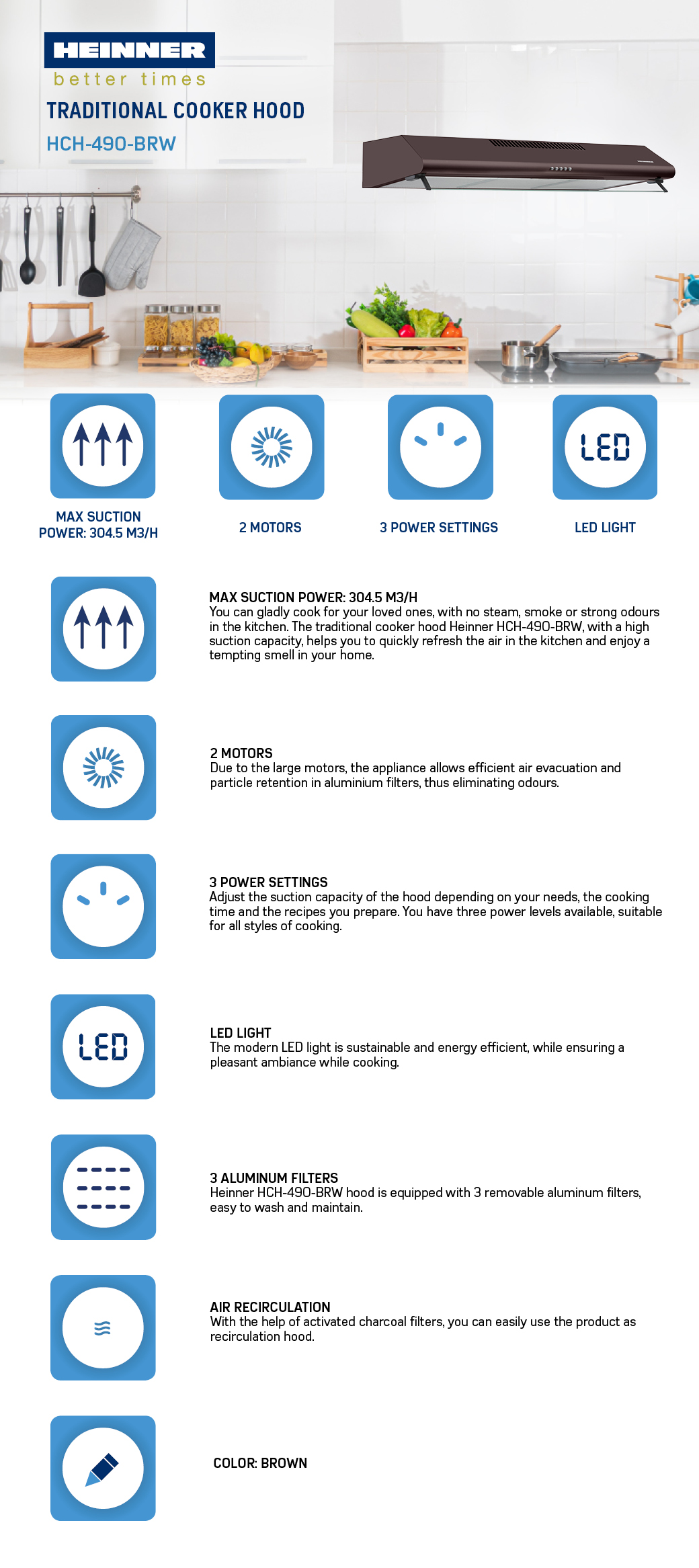 HEINNER
better times

TRADITIONAL COOKER HOOD
HCH-490-BRW

LED

MAX SUCTION POWER: 304.5 M3/H

2 MOTORS

3 POWER SETTINGS

LED LIGHT

MAX SUCTION POWER: 304.5 M3/H
You can gladly cook for your loved ones, with no steam, smoke or strong odours in the kitchen. The traditional cooker hood Heinner HCH-490-BRW, with a high suction capacity, helps you to quickly refresh the air in the kitchen and enjoy a tempting smell in your home.

2 MOTORS
Due to the large motors, the appliance allows efficient air evacuation and particle retention in aluminium filters, thus eliminating odours.

3 POWER SETTINGS
Adjust the suction capacity of the hood depending on your needs, the cooking time and the recipes you prepare. You have three power levels available, suitable for all styles of cooking.

LED

LED LIGHT
The modern LED light is sustainable and energy efficient, while ensuring a pleasant ambiance while cooking.

3 ALUMINUM FILTERS
Heinner HCH-490-BRW hood is equipped with 3 removable aluminum filters, easy to wash and maintain.

AIR RECIRCULATION
With the help of activated charcoal filters, you can easily use the product as recirculation hood.

COLOR: BROWN